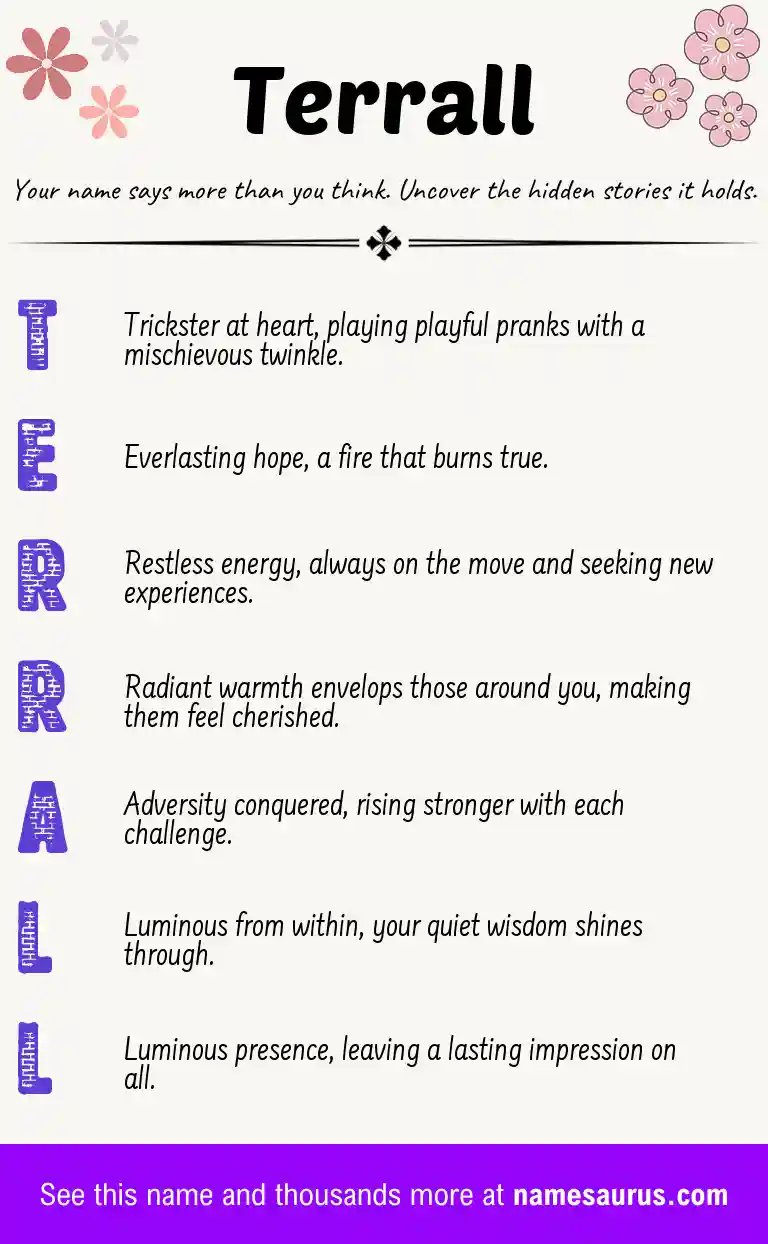 Terrall

Your name says more than you think. Uncover the hidden stories it holds.

T

Trickster at heart, playing playful pranks with a mischievous twinkle.

E

Everlasting hope, a fire that burns true.

R

Restless energy, always on the move and seeking new experiences.

R

Radiant warmth envelops those around you, making them feel cherished.

A

Adversity conquered, rising stronger with each challenge.

L

Luminous from within, your quiet wisdom shines through.

L

Luminous presence, leaving a lasting impression on all.

See this name and thousands more at namesaurus.com